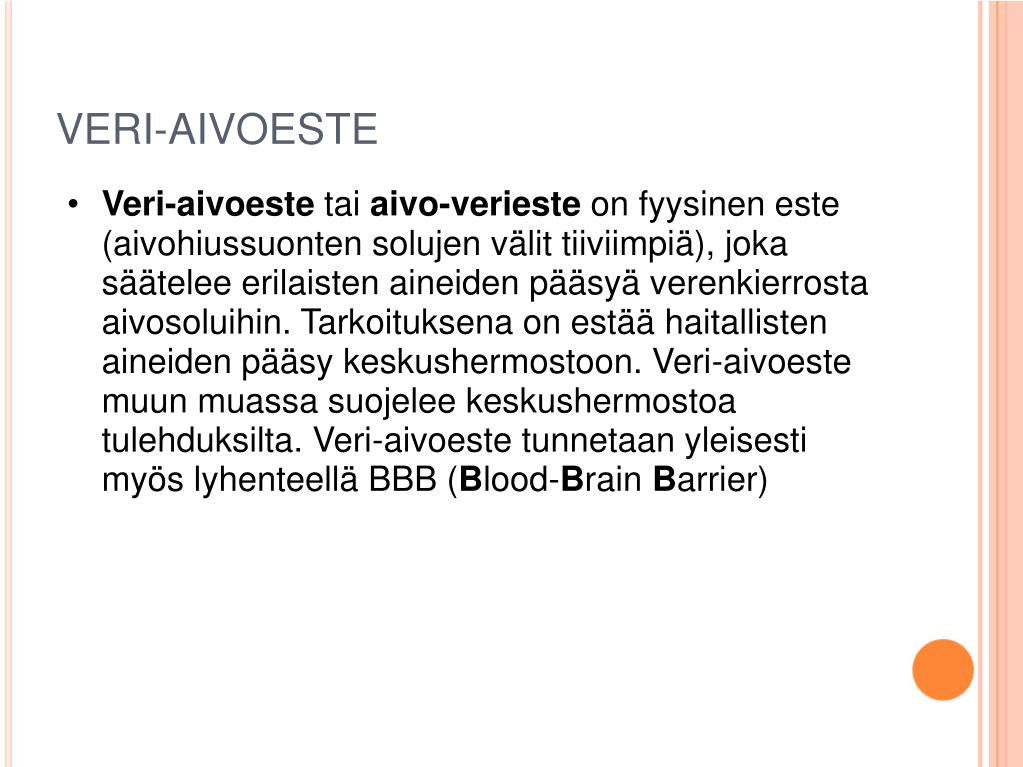 VERI-AIVOESTE

• Veri-aivoeste tai aivo-verieste on fyysinen este (aivohiussuonten solujen välit tiiviimpiä), joka säätelee erilaisten aineiden pääsyä verenkierrosta aivosoluihin. Tarkoituksena on estää haitallisten aineiden pääsy keskushermostoon. Veri-aivoeste muun muassa suojelee keskushermostoa tulehduksilta. Veri-aivoeste tunnetaan yleisesti myös lyhenteellä BBB (Blood-Brain Barrier)